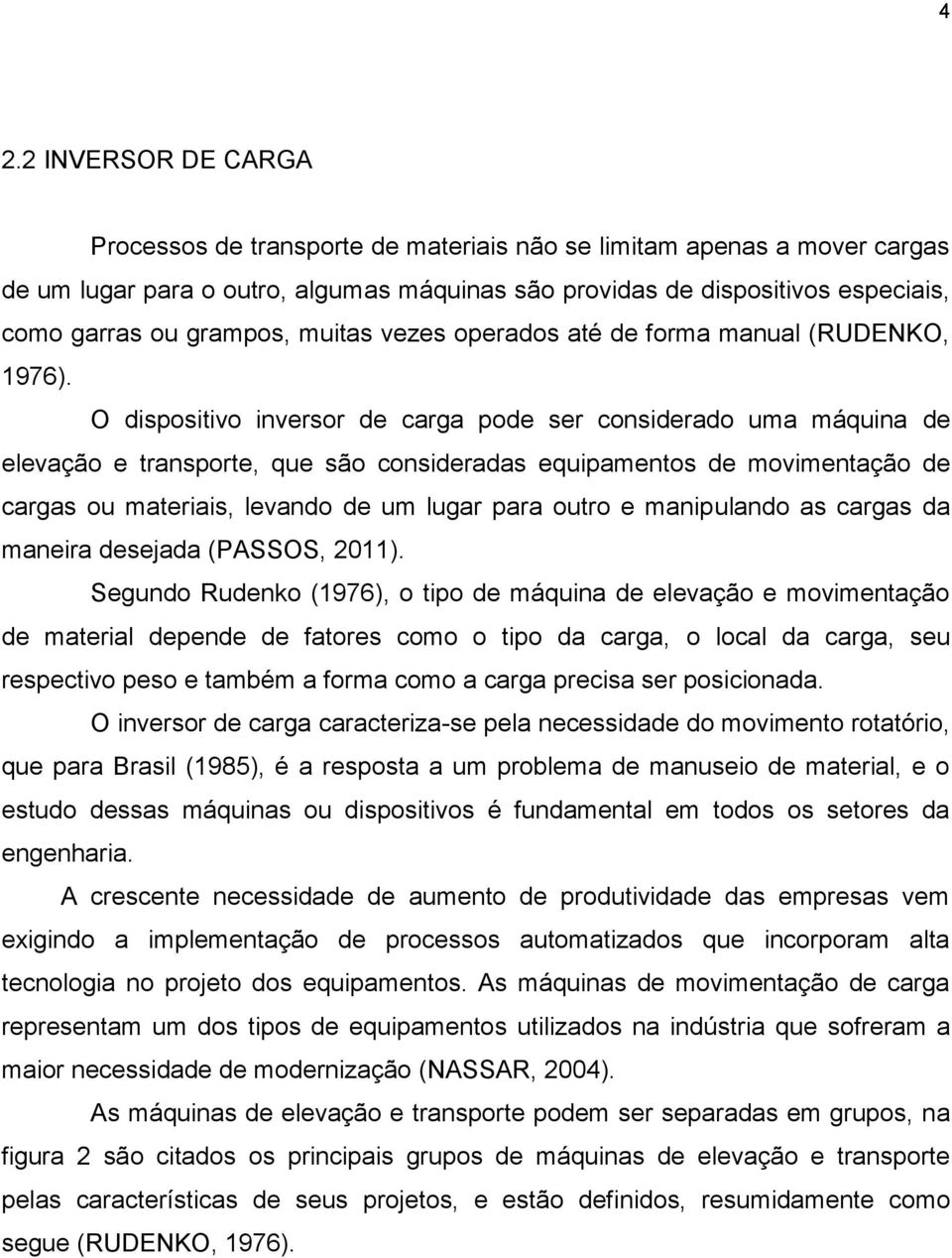 4

2.2 INVERSOR DE CARGA

Processos de transporte de materiais não se limitam apenas a mover cargas de um lugar para o outro, algumas máquinas são providas de dispositivos especiais, como garras ou grampos, muitas vezes operados até de forma manual (RUDENKO, 1976).

O dispositivo inversor de carga pode ser considerado uma máquina de elevação e transporte, que são consideradas equipamentos de movimentação de cargas ou materiais, levando de um lugar para outro e manipulando as cargas da maneira desejada (PASSOS, 2011).

Segundo Rudenko (1976), o tipo de máquina de elevação e movimentação de material depende de fatores como o tipo da carga, o local da carga, seu respectivo peso e também a forma como a carga precisa ser posicionada.

O inversor de carga caracteriza-se pela necessidade do movimento rotatório, que para Brasil (1985), é a resposta a um problema de manuseio de material, e o estudo dessas máquinas ou dispositivos é fundamental em todos os setores da engenharia.

A crescente necessidade de aumento de produtividade das empresas vem exigindo a implementação de processos automatizados que incorporam alta tecnologia no projeto dos equipamentos. As máquinas de movimentação de carga representam um dos tipos de equipamentos utilizados na indústria que sofreram a maior necessidade de modernização (NASSAR, 2004).

As máquinas de elevação e transporte podem ser separadas em grupos, na figura 2 são citados os principais grupos de máquinas de elevação e transporte pelas características de seus projetos, e estão definidos, resumidamente como segue (RUDENKO, 1976).